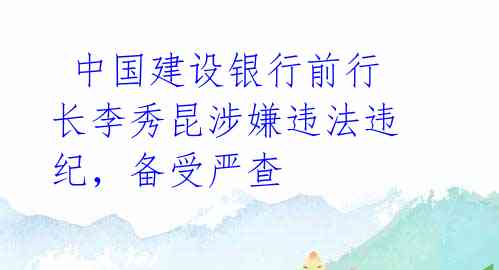 中国建设银行前行长李秀昆涉嫌违法违纪，备受严查